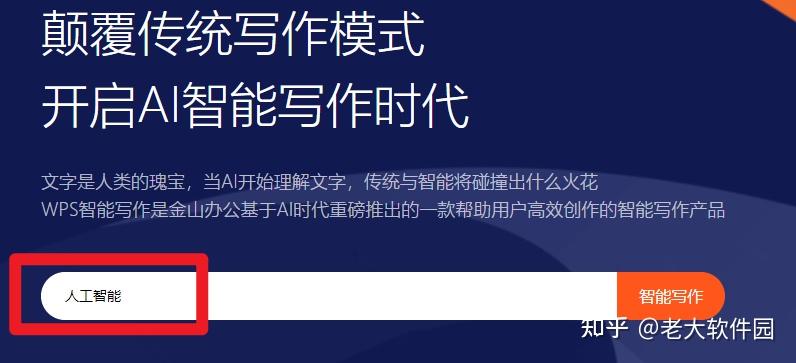 颠覆传统写作模式
开启AI智能写作时代

文字是人类的瑰宝，当AI开始理解文字，传统与智能将碰撞出什么火花
WPS智能写作是金山办公基于AI时代重磅推出的一款帮助用户高效创作的智能写作产品

人工智能

智能写作

知乎 @老大软件园